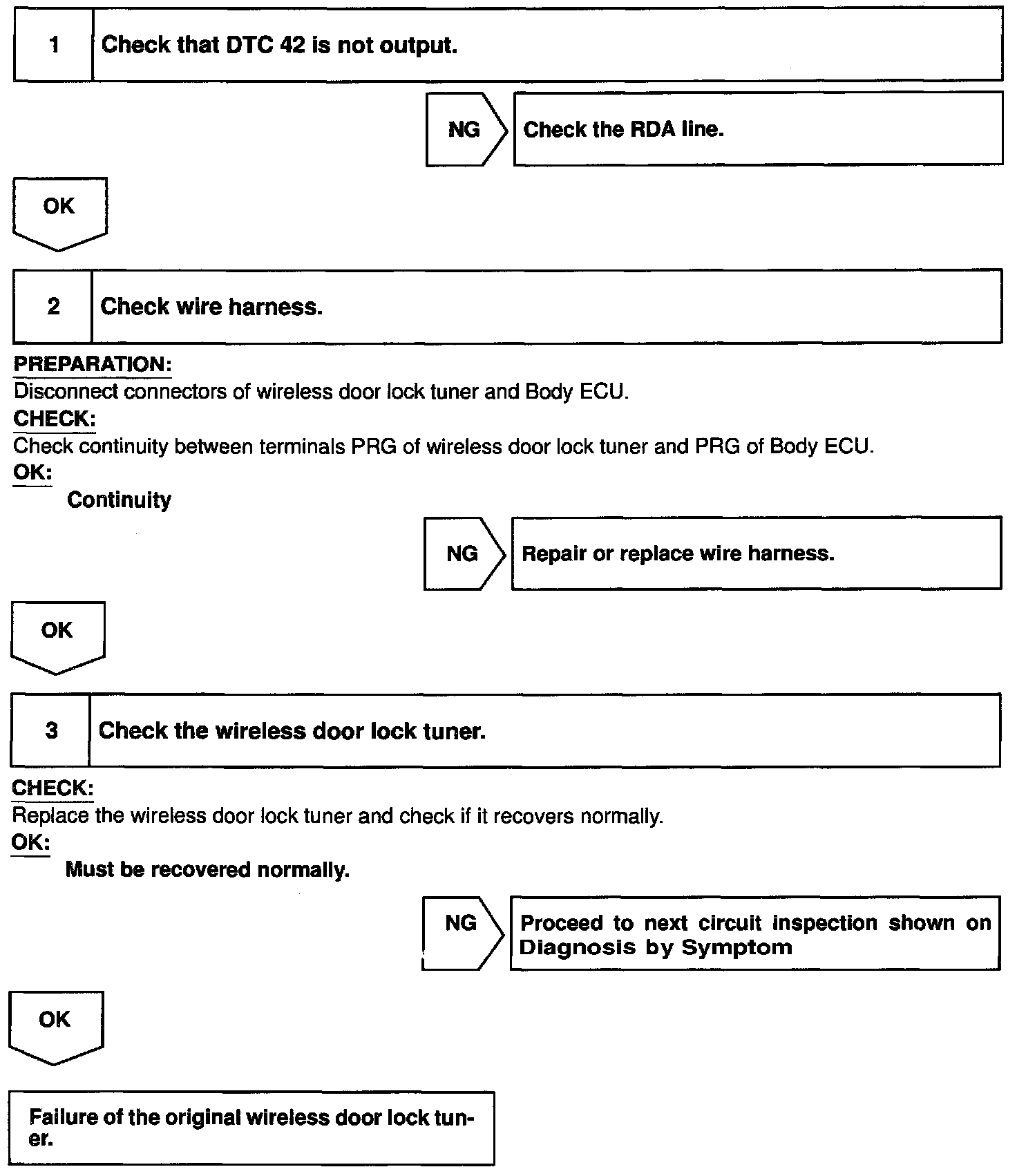 1 Check that DTC 42 is not output.

NG Check the RDA line.

OK

2 Check wire harness.

PREPARATION:
Disconnect connectors of wireless door lock tuner and Body ECU.
CHECK:
Check continuity between terminals PRG of wireless door lock tuner and PRG of Body ECU.
OK:
Continuity

NG Repair or replace wire harness.

OK

3 Check the wireless door lock tuner.

CHECK:
Replace the wireless door lock tuner and check if it recovers normally.
OK:
Must be recovered normally.

NG Proceed to next circuit inspection shown on Diagnosis by Symptom

OK

Failure of the original wireless door lock tuner.